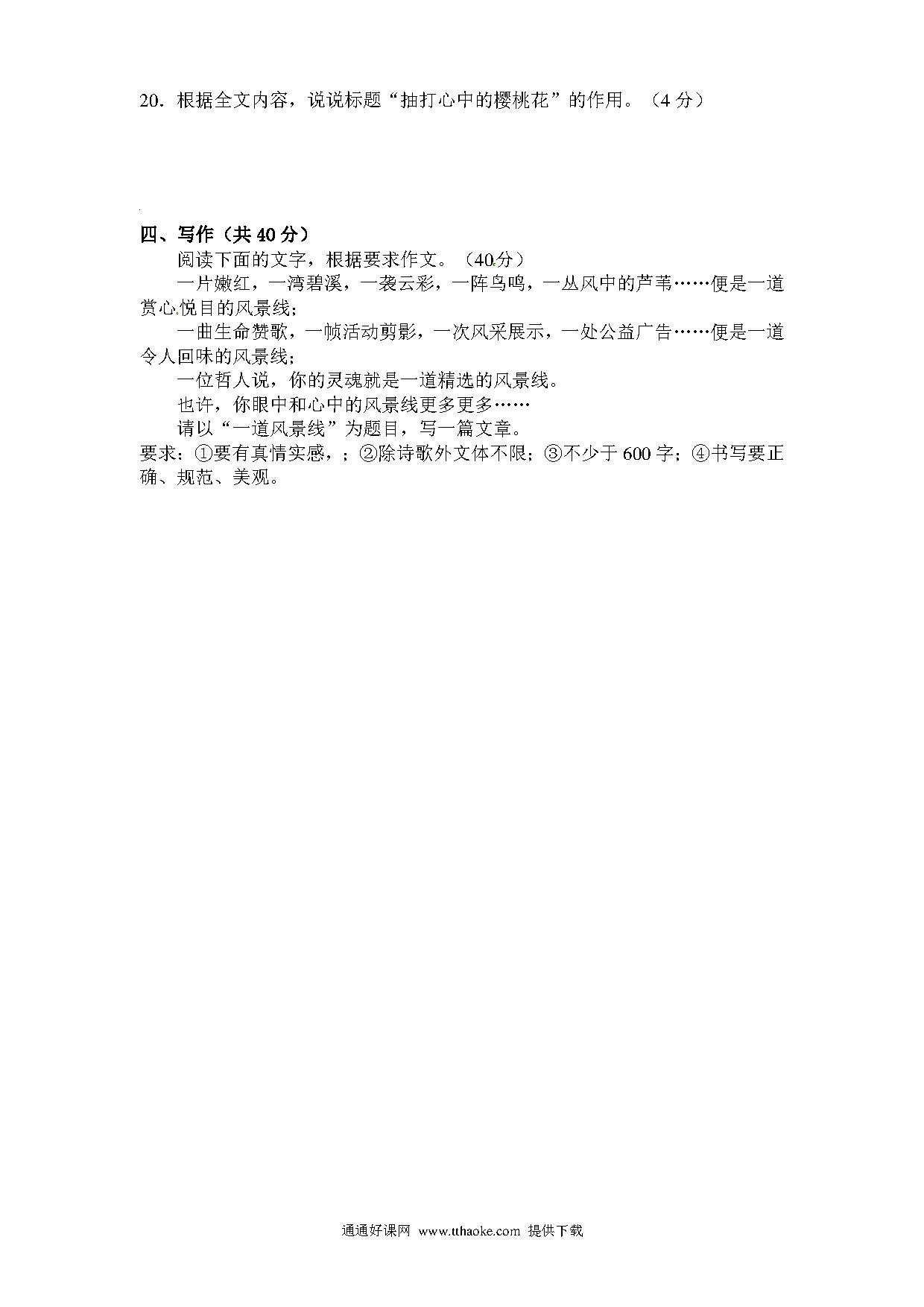 20．根据全文内容，说说标题“抽打心中的樱桃花”的作用。（4 分）

四、写作（共 40 分）

阅读下面的文字，根据要求作文。（40分）

一片嫩红，一湾碧溪，一袭云彩，一阵鸟鸣，一丛风中的芦苇……便是一道赏心悦目的风景线；

一曲生命赞歌，一帧活动剪影，一次风采展示，一处公益广告……便是一道令人回味的风景线；

一位哲人说，你的灵魂就是一道精选的风景线。

也许，你眼中和心中的风景线更多更多……

请以“一道风景线”为题目，写一篇文章。

要求：①要有真情实感，；②除诗歌外文体不限；③不少于 600 字；④书写要正确、规范、美观。

通通好课网 www.tthaoke.com 提供下载